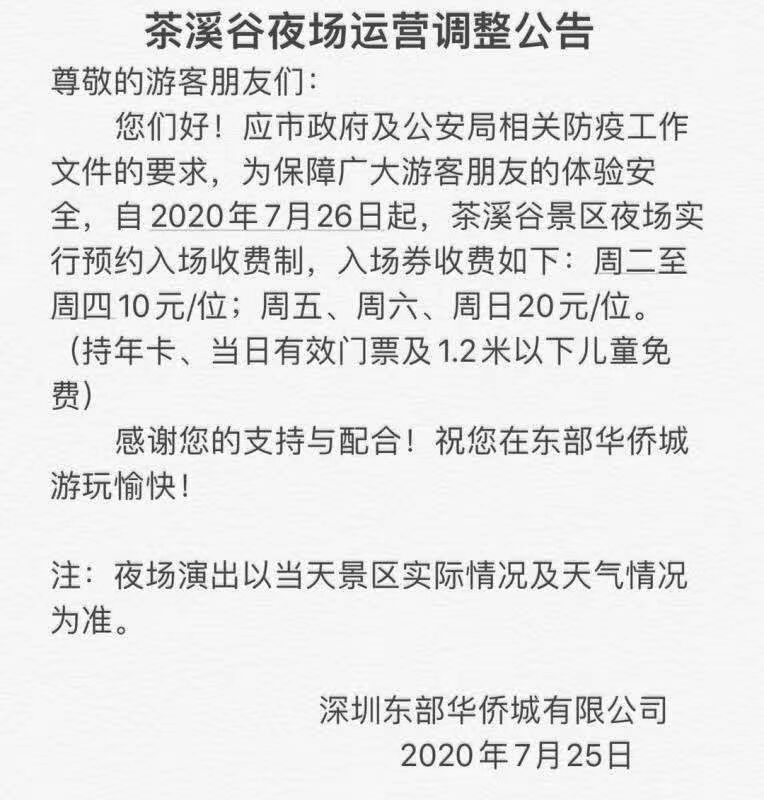 茶溪谷夜场运营调整公告

尊敬的游客朋友们：

您们好！应市政府及公安局相关防疫工作文件的要求，为保障广大游客朋友的体验安全，自2020年7月26日起，茶溪谷景区夜场实行预约入场收费制，入场券收费如下：周二至周四10元/位；周五、周六、周日20元/位。（持年卡、当日有效门票及1.2米以下儿童免费）

感谢您的支持与配合！祝您在东部华侨城游玩愉快！

注：夜场演出以当天景区实际情况及天气情况为准。

深圳东部华侨城有限公司
2020年7月25日